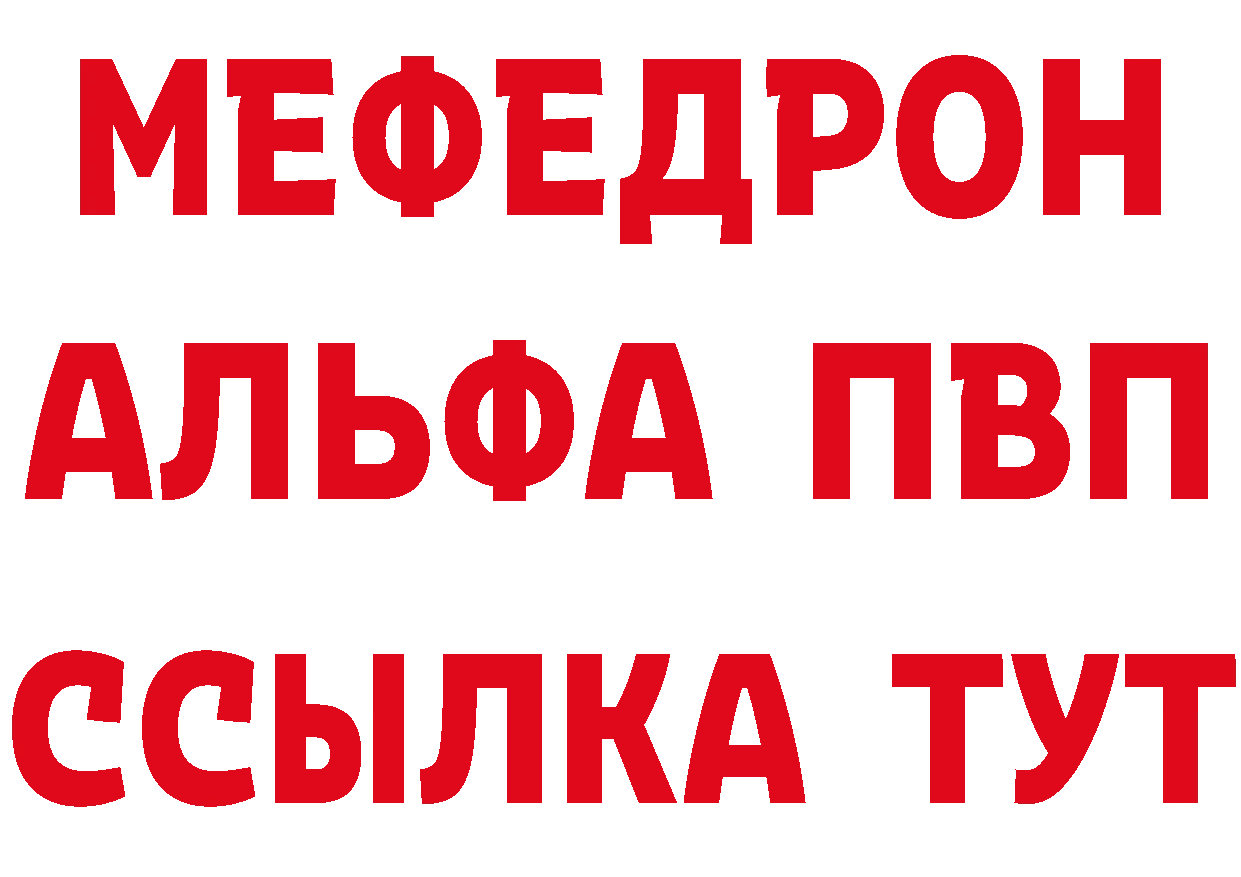 МЕФЕДРОН
АЛЬФА ПВП
ССЫЛКА ТУТ